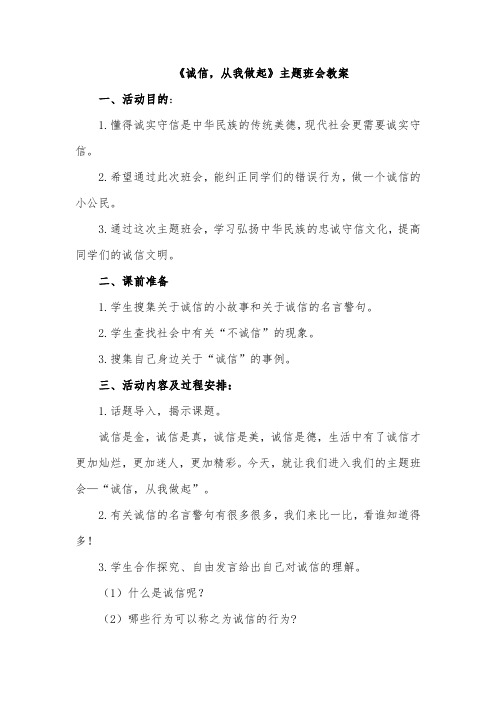 《诚信，从我做起》主题班会教案

一、活动目的：

1.懂得诚实守信是中华民族的传统美德，现代社会更需要诚实守信。

2.希望通过此次班会，能纠正同学们的错误行为，做一个诚信的小公民。

3.通过这次主题班会，学习弘扬中华民族的忠诚守信文化，提高同学们的诚信文明。

二、课前准备

1.学生搜集关于诚信的小故事和关于诚信的名言警句。

2.学生查找社会中有关“不诚信”的现象。

3.搜集自己身边关于“诚信”的事例。

三、活动内容及过程安排：

1.话题导入，揭示课题。

诚信是金，诚信是真，诚信是美，诚信是德，生活中有了诚信才更加灿烂，更加迷人，更加精彩。今天，就让我们进入我们的主题班会—“诚信，从我做起”。

2.有关诚信的名言警句有很多很多，我们来比一比，看谁知道得多！

3.学生合作探究、自由发言给出自己对诚信的理解。

（1）什么是诚信呢？

（2）哪些行为可以称之为诚信的行为？